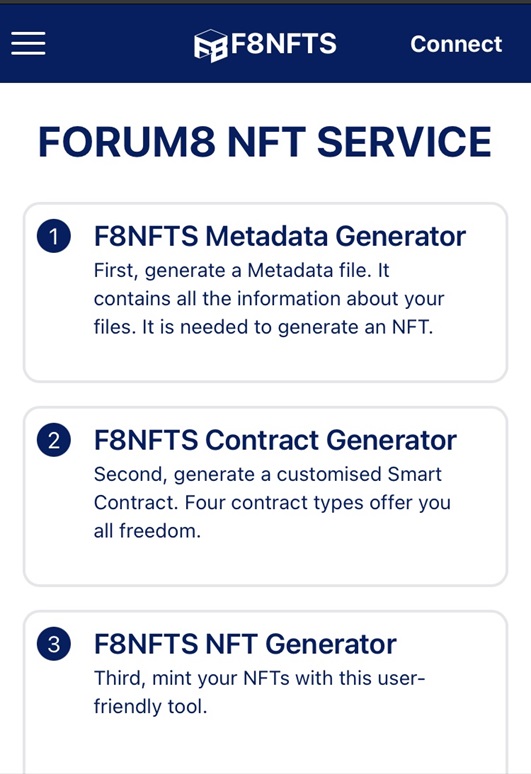 F8NFTS Connect

FORUM8 NFT SERVICE

1 F8NFTS Metadata Generator
First, generate a Metadata file. It contains all the information about your files. It is needed to generate an NFT.

2 F8NFTS Contract Generator
Second, generate a customised Smart Contract. Four contract types offer you all freedom.

3 F8NFTS NFT Generator
Third, mint your NFTs with this user-friendly tool.